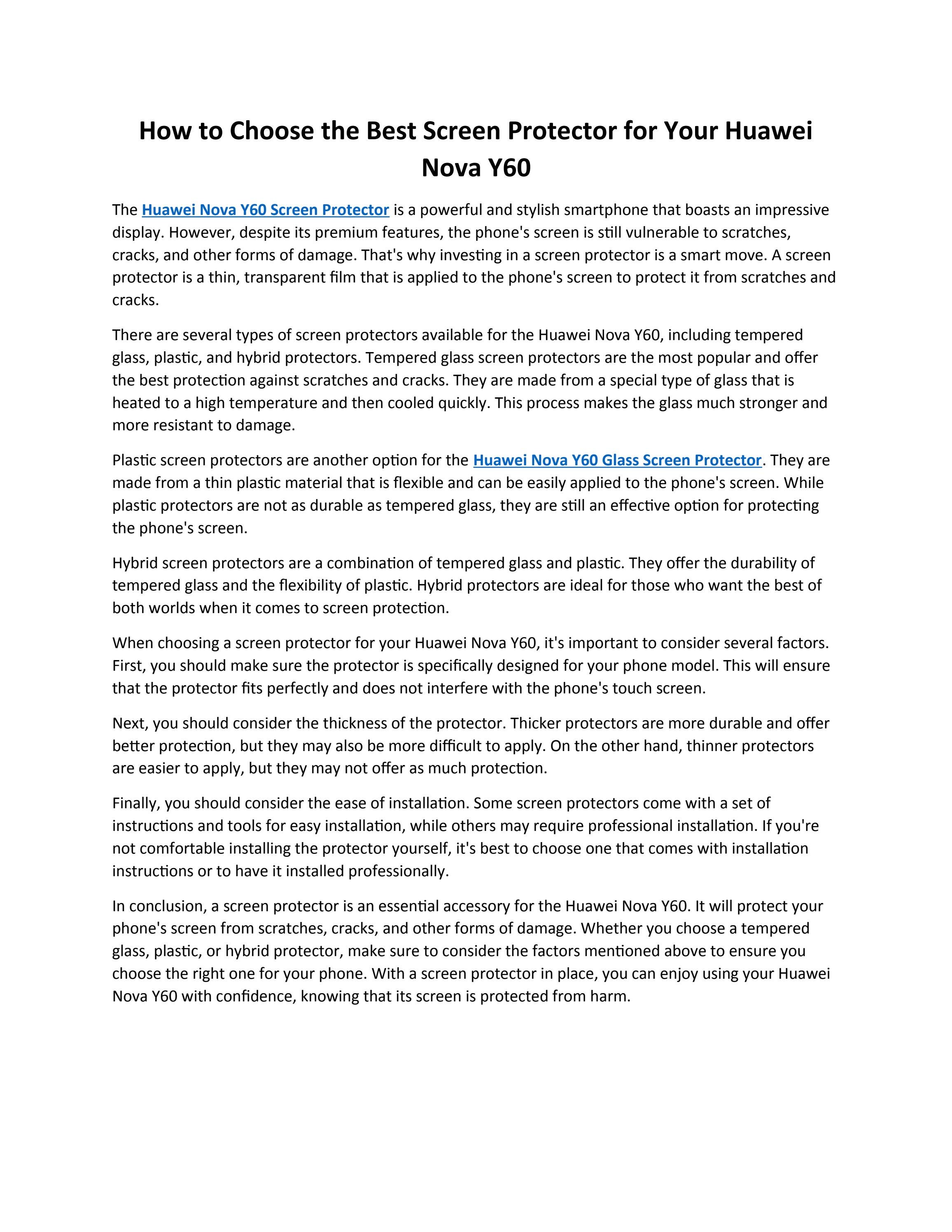 How to Choose the Best Screen Protector for Your Huawei Nova Y60

The Huawei Nova Y60 Screen Protector is a powerful and stylish smartphone that boasts an impressive display. However, despite its premium features, the phone's screen is still vulnerable to scratches, cracks, and other forms of damage. That's why investing in a screen protector is a smart move. A screen protector is a thin, transparent film that is applied to the phone's screen to protect it from scratches and cracks.

There are several types of screen protectors available for the Huawei Nova Y60, including tempered glass, plastic, and hybrid protectors. Tempered glass screen protectors are the most popular and offer the best protection against scratches and cracks. They are made from a special type of glass that is heated to a high temperature and then cooled quickly. This process makes the glass much stronger and more resistant to damage.

Plastic screen protectors are another option for the Huawei Nova Y60 Glass Screen Protector. They are made from a thin plastic material that is flexible and can be easily applied to the phone's screen. While plastic protectors are not as durable as tempered glass, they are still an effective option for protecting the phone's screen.

Hybrid screen protectors are a combination of tempered glass and plastic. They offer the durability of tempered glass and the flexibility of plastic. Hybrid protectors are ideal for those who want the best of both worlds when it comes to screen protection.

When choosing a screen protector for your Huawei Nova Y60, it's important to consider several factors. First, you should make sure the protector is specifically designed for your phone model. This will ensure that the protector fits perfectly and does not interfere with the phone's touch screen.

Next, you should consider the thickness of the protector. Thicker protectors are more durable and offer better protection, but they may also be more difficult to apply. On the other hand, thinner protectors are easier to apply, but they may not offer as much protection.

Finally, you should consider the ease of installation. Some screen protectors come with a set of instructions and tools for easy installation, while others may require professional installation. If you're not comfortable installing the protector yourself, it's best to choose one that comes with installation instructions or to have it installed professionally.

In conclusion, a screen protector is an essential accessory for the Huawei Nova Y60. It will protect your phone's screen from scratches, cracks, and other forms of damage. Whether you choose a tempered glass, plastic, or hybrid protector, make sure to consider the factors mentioned above to ensure you choose the right one for your phone. With a screen protector in place, you can enjoy using your Huawei Nova Y60 with confidence, knowing that its screen is protected from harm.